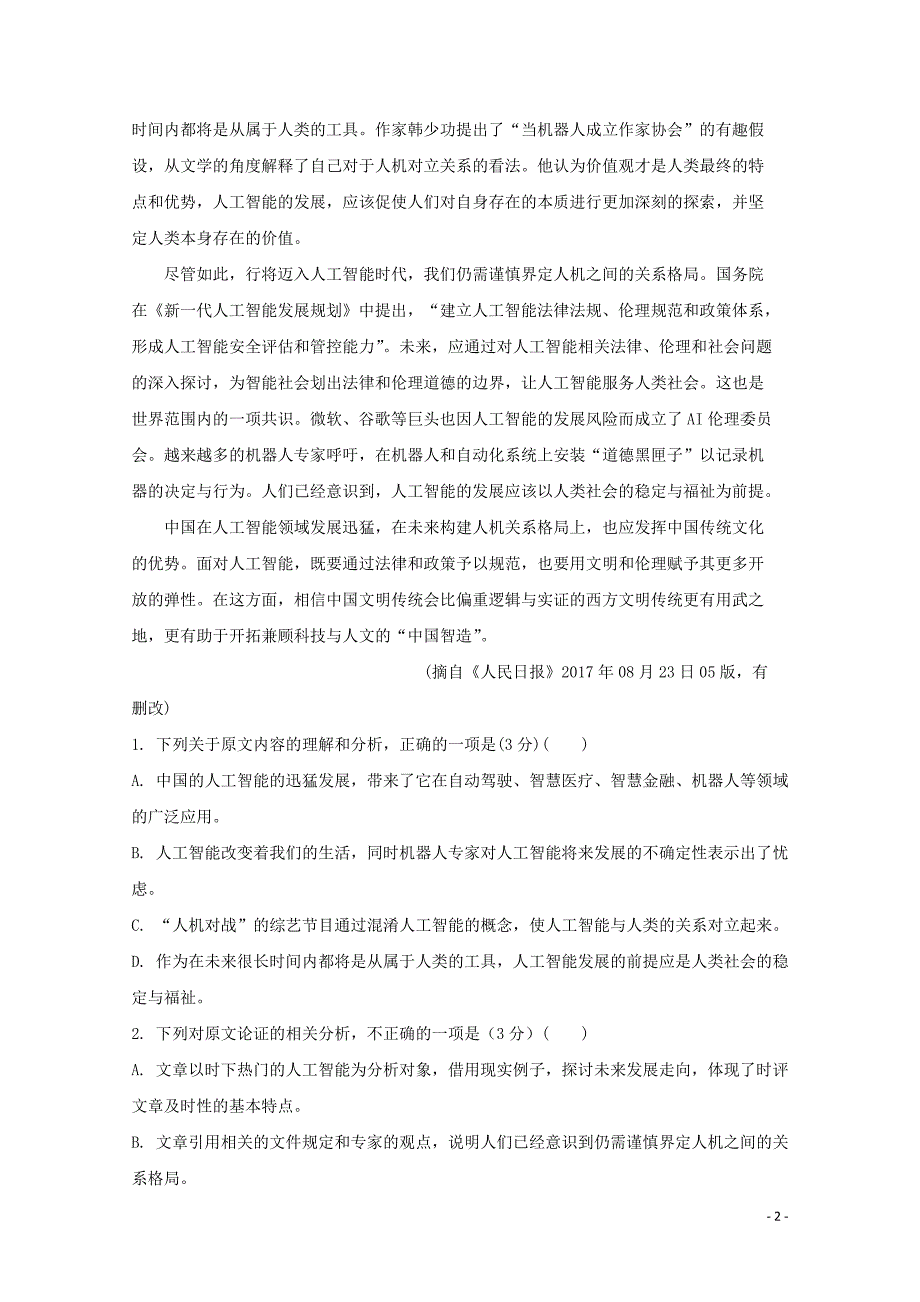 时间内都将是从属于人类的工具。作家韩少功提出了“当机器人成立作家协会”的有趣假设，从文学的角度解释了自己对于人机对立关系的看法。他认为价值观才是人类最终的特点和优势，人工智能的发展，应该促使人们对自身存在的本质进行更加深刻的探索，并坚定人类本身存在的价值。

尽管如此，行将迈入人工智能时代，我们仍需谨慎界定人机之间的关系格局。国务院在《新一代人工智能发展规划》中提出，“建立人工智能法律法规、伦理规范和政策体系，形成人工智能安全评估和管控能力”。未来，应通过对人工智能相关法律、伦理和社会问题的深入探讨，为智能社会划出法律和伦理道德的边界，让人工智能服务人类社会。这也是世界范围内的一项共识。微软、谷歌等巨头也因人工智能的发展风险而成立了 AI 伦理委员会。越来越多的机器人专家呼吁，在机器人和自动化系统上安装“道德黑匣子”以记录机器的决定与行为。人们已经意识到，人工智能的发展应该以人类社会的稳定与福祉为前提。

中国在人工智能领域发展迅猛，在未来构建人机关系格局上，也应发挥中国传统文化的优势。面对人工智能，既要通过法律和政策予以规范，也要用文明和伦理赋予其更多开放的弹性。在这方面，相信中国文明传统会比偏重逻辑与实证的西方文明传统更有用武之地，更有助于开拓兼顾科技与人文的“中国智造”。

（摘自《人民日报》2017 年 08 月 23 日 05 版，有删改）

1. 下列关于原文内容的理解和分析，正确的一项是(3 分)(　　)

A. 中国的人工智能的迅猛发展，带来了它在自动驾驶、智慧医疗、智慧金融、机器人等领域的广泛应用。

B. 人工智能改变着我们的生活，同时机器人专家对人工智能将来发展的不确定性表示出了忧虑。

C. “人机对战”的综艺节目通过混淆人工智能的概念，使人工智能与人类的关系对立起来。

D. 作为在未来很长时间内都将是从属于人类的工具，人工智能发展的前提应是人类社会的稳定与福祉。

2. 下列对原文论证的相关分析，不正确的一项是（3 分）(　　)

A. 文章以时下热门的人工智能为分析对象，借用现实例子，探讨未来发展走向，体现了时评文章及时性的基本特点。

B. 文章引用相关的文件规定和专家的观点，说明人们已经意识到仍需谨慎界定人机之间的关系格局。

- 2 -